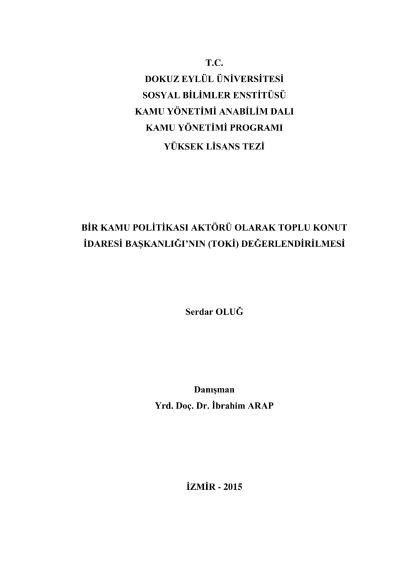 T.C.
DOKUZ EYLÜL ÜNİVERSİTESİ
SOSYAL BİLİMLER ENSTİTÜSÜ
KAMU YÖNETİMİ ANABİLİM DALI
KAMU YÖNETİMİ PROGRAMI
YÜKSEK LİSANS TEZİ

BİR KAMU POLİTİKASI AKTÖRÜ OLARAK TOPLU KONUT İDARESİ BAŞKANLIĞI'NIN (TOKİ) DEĞERLENDİRİLMESİ

Serdar OLUĞ

Danışman
Yrd. Doç. Dr. İbrahim ARAP

İZMİR - 2015